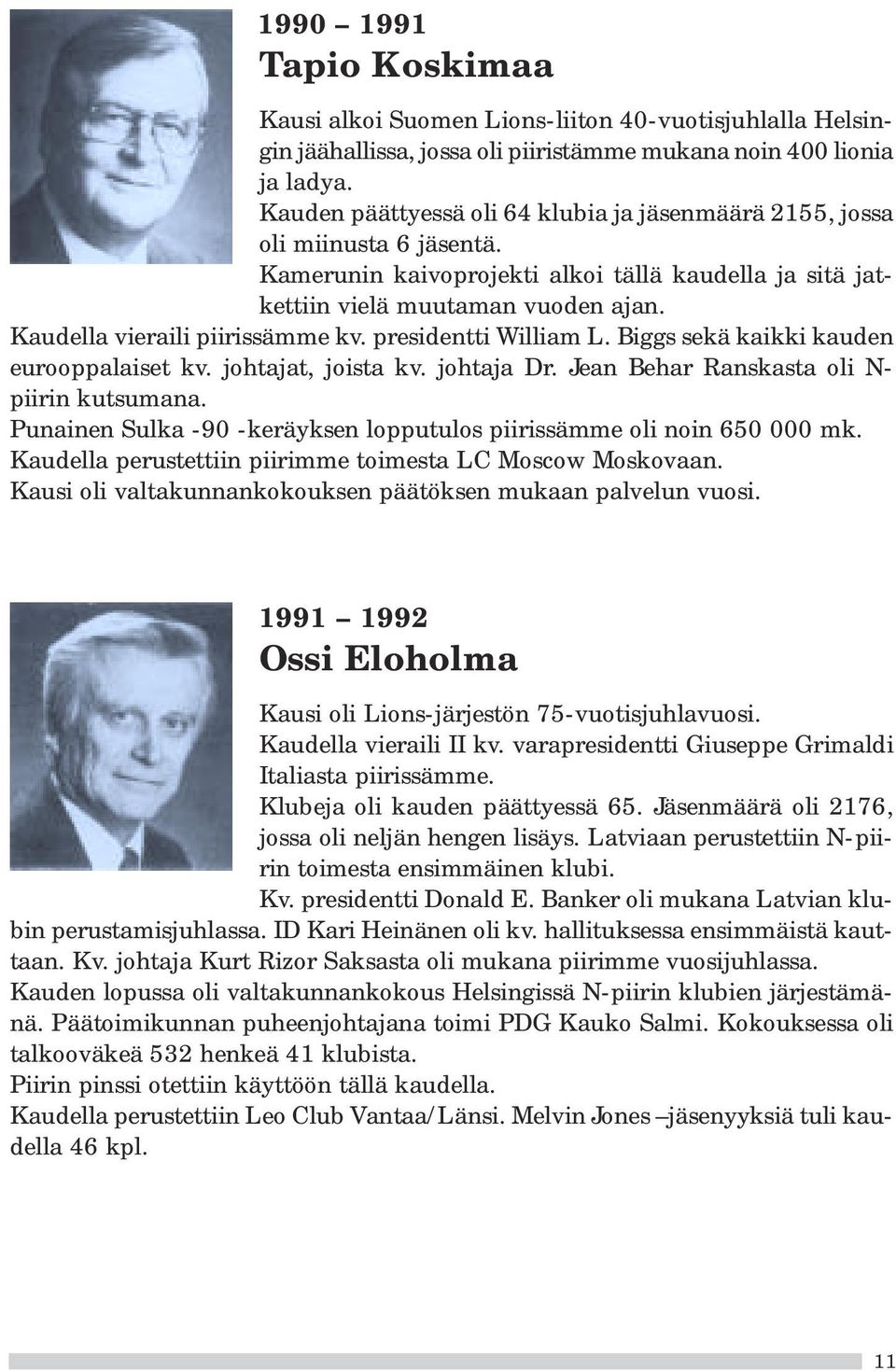 1990 – 1991
Tapio Koskimaa

Kausi alkoi Suomen Lions-liiton 40-vuotisjuhlalla Helsingin jäähallissa, jossa oli piiristämme mukana noin 400 lionia ja ladya.
Kauden päättyessä oli 64 klubia ja jäsenmäärä 2155, jossa oli miinusta 6 jäsentä.
Kamerunin kaivoprojekti alkoi tällä kaudella ja sitä jatkettiin vielä muutaman vuoden ajan.
Kaudella vieraili piirissämme kv. presidentti William L. Biggs sekä kaikki kauden eurooppalaiset kv. johtajat, joista kv. johtaja Dr. Jean Behar Ranskasta oli N-piirin kutsumana.
Punainen Sulka -90 -keräyksen lopputulos piirissämme oli noin 650 000 mk.
Kaudella perustettiin piirimme toimesta LC Moscow Moskovaan.
Kausi oli valtakunnankokouksen päätöksen mukaan palvelun vuosi.

1991 – 1992
Ossi Eloholma

Kausi oli Lions-järjestön 75-vuotisjuhlavuosi.
Kaudella vieraili II kv. varapresidentti Giuseppe Grimaldi Italiasta piirissämme.
Klubeja oli kauden päättyessä 65. Jäsenmäärä oli 2176, jossa oli neljän hengen lisäys. Latviaan perustettiin N-piirin toimesta ensimmäinen klubi.
Kv. presidentti Donald E. Banker oli mukana Latvian klubin perustamisjuhlassa. ID Kari Heinänen oli kv. hallituksessa ensimmäistä kauttaan. Kv. johtaja Kurt Rizor Saksasta oli mukana piirimme vuosijuhlassa.
Kauden lopussa oli valtakunnankokous Helsingissä N-piirin klubien järjestämänä. Päätoimikunnan puheenjohtajana toimi PDG Kauko Salmi. Kokouksessa oli talkooväkeä 532 henkeä 41 klubista.
Piirin pinssi otettiin käyttöön tällä kaudella.
Kaudella perustettiin Leo Club Vantaa/Länsi. Melvin Jones –jäsenyyksiä tuli kaudella 46 kpl.

11